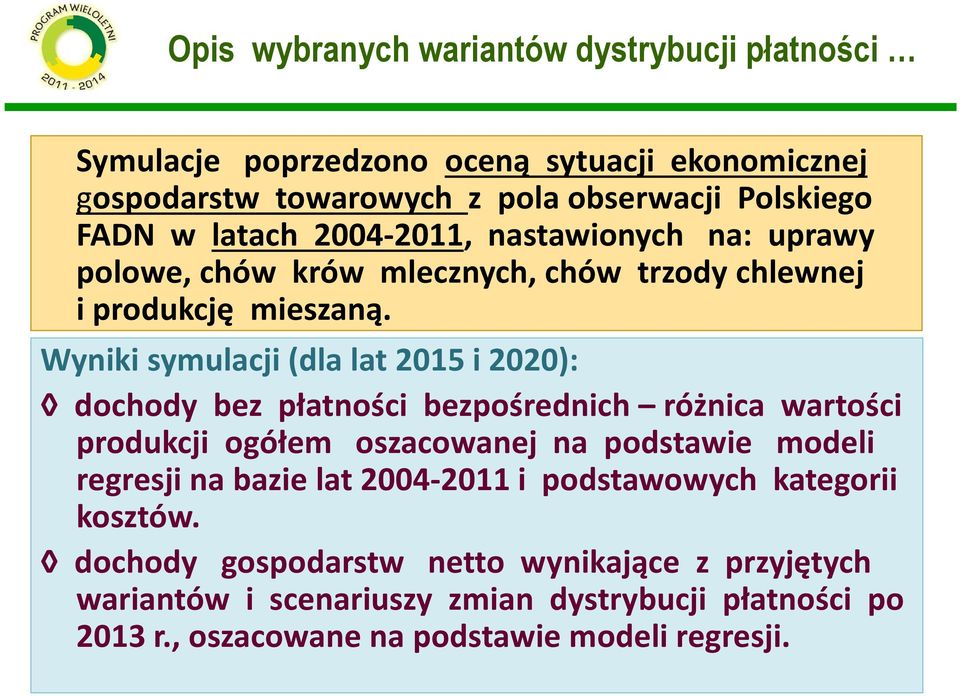 PROGRAM WIELOLETNI
2011 - 2014

Opis wybranych wariantów dystrybucji płatności …

Symulacje poprzedzono oceną sytuacji ekonomicznej gospodarstw towarowych z pola obserwacji Polskiego FADN w latach 2004-2011, nastawionych na: uprawy polowe, chów krów mlecznych, chów trzody chlewnej i produkcję mieszaną.

Wyniki symulacji (dla lat 2015 i 2020):

◊ dochody bez płatności bezpośrednich – różnica wartości produkcji ogółem oszacowanej na podstawie modeli regresji na bazie lat 2004-2011 i podstawowych kategorii kosztów.

◊ dochody gospodarstw netto wynikające z przyjętych wariantów i scenariuszy zmian dystrybucji płatności po 2013 r., oszacowane na podstawie modeli regresji.